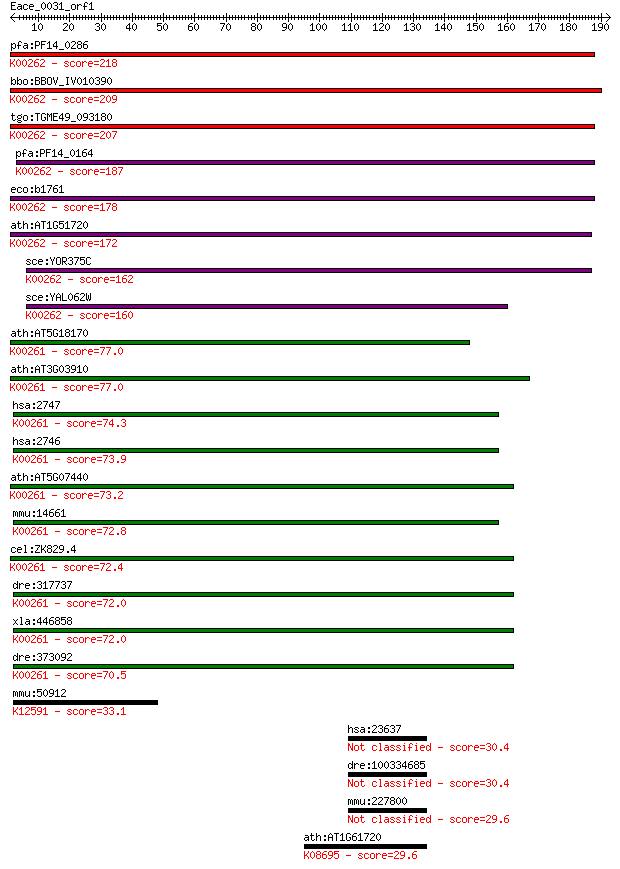 Eace_0031_orf1
10 20 30 40 50 60 70 80 90 100 110 120 130 140 150 160 170 180 190

pfa:PF14_0286
K00262 - score=218

bbo:BBOV_IV010390
K00262 - score=209

tgo:TGME49_093180
K00262 - score=207

pfa:PF14_0164
K00262 - score=187

eco:b1761
K00262 - score=178

ath:AT1G51720
K00262 - score=172

sce:YOR375C
K00262 - score=162

sce:YAL062W
K00262 - score=160

ath:AT5G18170
K00261 - score=77.0

ath:AT3G03910
K00261 - score=77.0

hsa:2747
K00261 - score=74.3

hsa:2746
K00261 - score=73.9

ath:AT5G07440
K00261 - score=73.2

mmu:14661
K00261 - score=72.8

cel:ZK829.4
K00261 - score=72.4

dre:317737
K00261 - score=72.0

xla:446858
K00261 - score=72.0

dre:373092
K00261 - score=70.5

mmu:50912
K12591 - score=33.1

hsa:23637
Not classified - score=30.4

dre:100334685
Not classified - score=30.4

mmu:227800
Not classified - score=29.6

ath:AT1G61720
K08695 - score=29.6